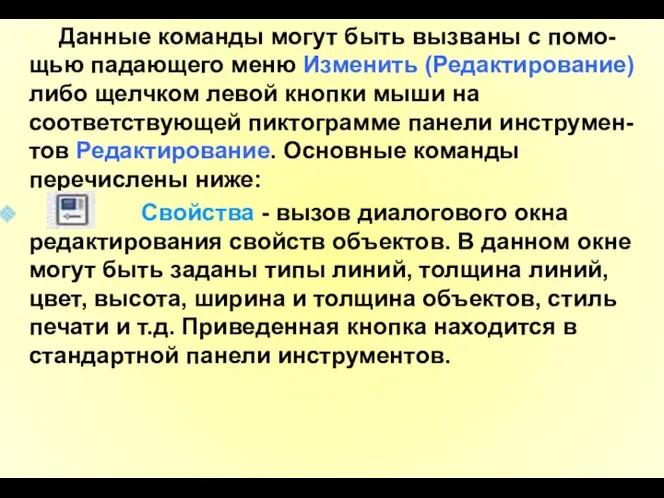 Данные команды могут быть вызваны с помощью падающего меню Изменить (Редактирование) либо щелчком левой кнопки мыши на соответствующей пиктограмме панели инструментов Редактирование. Основные команды перечислены ниже:

Свойства - вызов диалогового окна редактирования свойств объектов. В данном окне могут быть заданы типы линий, толщина линий, цвет, высота, ширина и толщина объектов, стиль печати и т.д. Приведенная кнопка находится в стандартной панели инструментов.